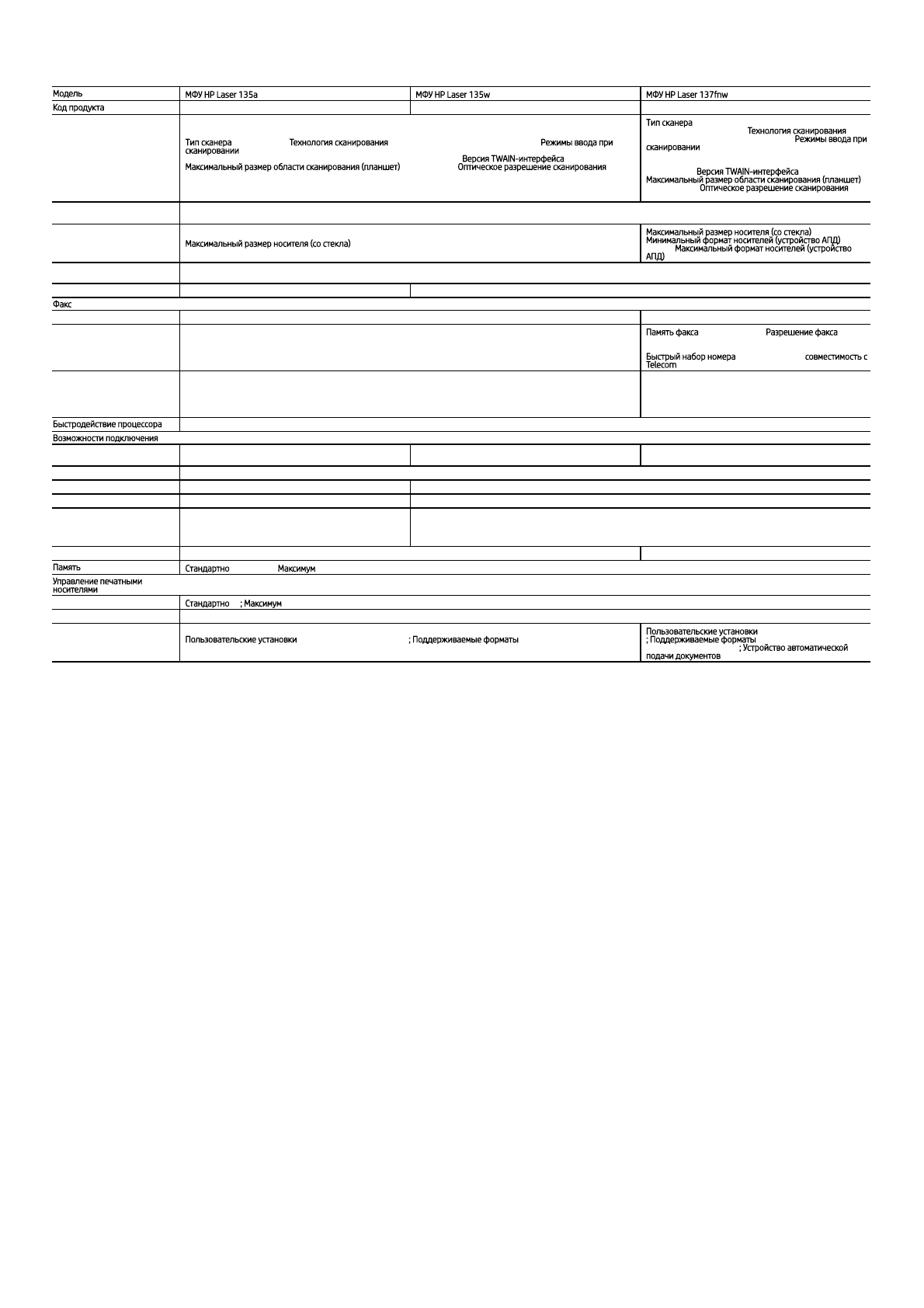 | Модель | МФУ HP Laser 135a | МФУ HP Laser 135w | МФУ HP Laser 137fnw |
|---|---|---|---|
| Код продукта | | | |
| | Тип сканера Технология сканирования Режимы ввода при сканировании Версия TWAIN-интерфейса Максимальный размер области сканирования (планшет) Оптическое разрешение сканирования | | Тип сканера Технология сканирования Режимы ввода при сканировании Версия TWAIN-интерфейса Максимальный размер области сканирования (планшет) Оптическое разрешение сканирования |
| | | | |
| | Максимальный размер носителя (со стекла) | | Максимальный размер носителя (со стекла) Минимальный формат носителей (устройство АПД) Максимальный формат носителей (устройство АПД) |
| | | | |
| | | | |
| Факс | | | |
| | | | |
| | | | Память факса Разрешение факса Быстрый набор номера совместимость с Telecom |
| | | | |
| Быстродействие процессора | | | |
| Возможности подключения | | | |
| | | | |
| | | | |
| | | | |
| | | | |
| | | | |
| | | | |
| Память | Стандартно Максимум | | |
| Управление печатными носителями | | | |
| | Стандартно ; Максимум | | |
| | | | |
| | Пользовательские установки ; Поддерживаемые форматы | | Пользовательские установки ; Поддерживаемые форматы ; Устройство автоматической подачи документов |